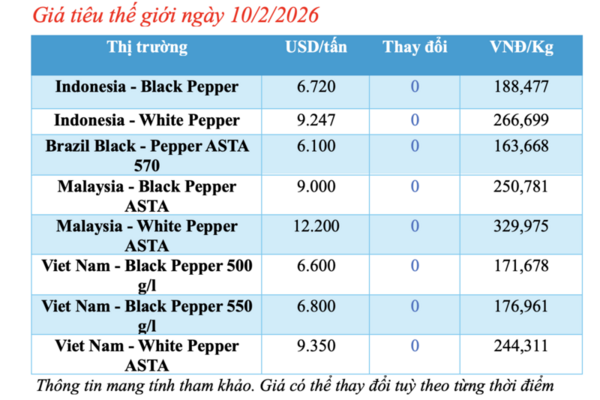 Giá tiêu thế giới ngày 10/2/2026

| Thị trường | USD/tấn | Thay đổi | VNĐ/Kg |
|---|---|---|---|
| Indonesia - Black Pepper | 6.720 | 0 | 188,477 |
| Indonesia - White Pepper | 9.247 | 0 | 266,699 |
| Brazil Black - Pepper ASTA 570 | 6.100 | 0 | 163,668 |
| Malaysia - Black Pepper ASTA | 9.000 | 0 | 250,781 |
| Malaysia - White Pepper ASTA | 12.200 | 0 | 329,975 |
| Viet Nam - Black Pepper 500 g/l | 6.600 | 0 | 171,678 |
| Viet Nam - Black Pepper 550 g/l | 6.800 | 0 | 176,961 |
| Viet Nam - White Pepper ASTA | 9.350 | 0 | 244,311 |

Thông tin mang tính tham khảo. Giá có thể thay đổi tuỳ theo từng thời điểm